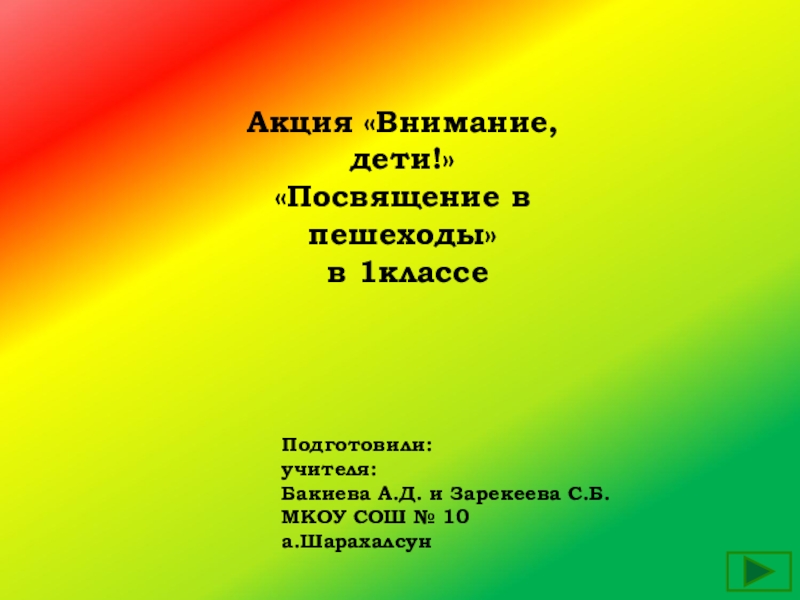 Акция «Внимание, дети!»
«Посвящение в пешеходы»
в 1классе

Подготовили:
учителя:
Бакиева А.Д. и Зарекеева С.Б.
МКОУ СОШ № 10
а.Шарахалсун